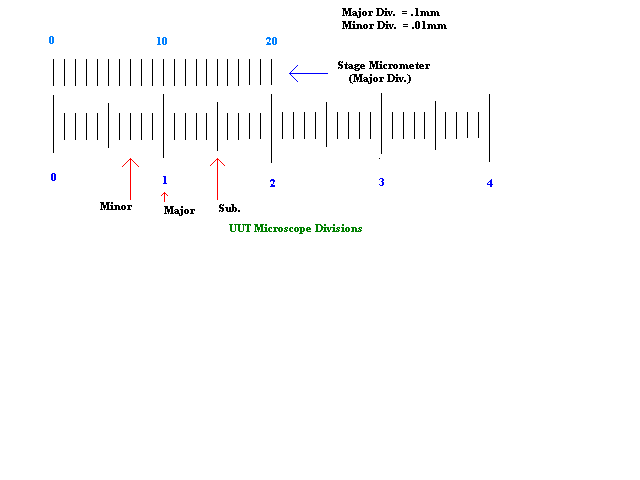 Major Div. = .1mm
Minor Div. = .01mm

0
10
20

Stage Micrometer
(Major Div.)

0
1
2
3
4

Minor
Major
Sub.

UUT Microscope Divisions